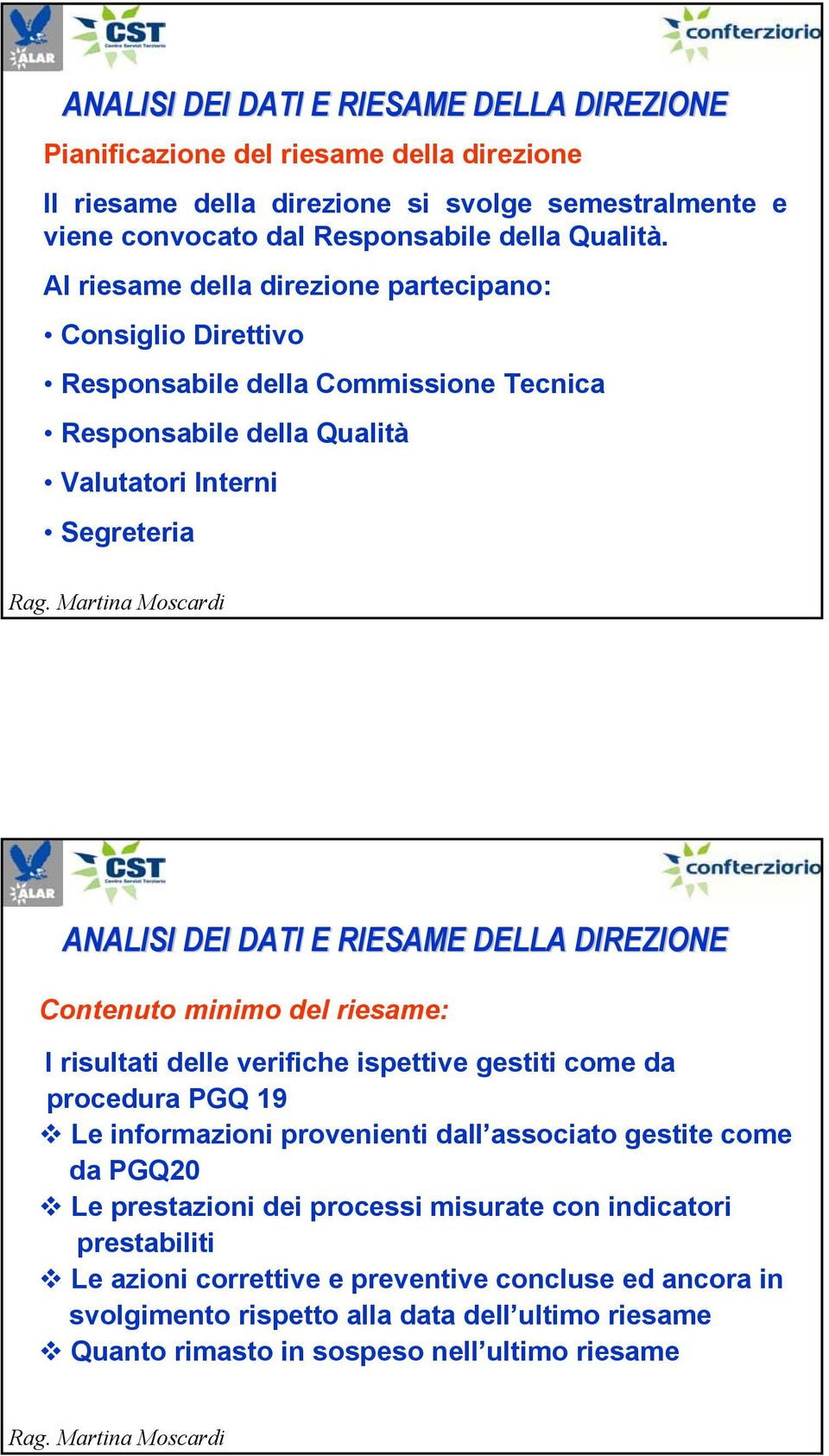 ALAR
CST
Centro Servizi Terziario
confterziario

ANALISI DEI DATI E RIESAME DELLA DIREZIONE

Pianificazione del riesame della direzione

Il riesame della direzione si svolge semestralmente e viene convocato dal Responsabile della Qualità.

Al riesame della direzione partecipano:

• Consiglio Direttivo
• Responsabile della Commissione Tecnica
• Responsabile della Qualità
• Valutatori Interni
• Segreteria

Rag. Martina Moscardi

ALAR
CST
Centro Servizi Terziario
confterziario

ANALISI DEI DATI E RIESAME DELLA DIREZIONE

Contenuto minimo del riesame:

I risultati delle verifiche ispettive gestiti come da procedura PGQ 19
❖ Le informazioni provenienti dall'associato gestite come da PGQ20
❖ Le prestazioni dei processi misurate con indicatori prestabiliti
❖ Le azioni correttive e preventive concluse ed ancora in svolgimento rispetto alla data dell'ultimo riesame
❖ Quanto rimasto in sospeso nell'ultimo riesame

Rag. Martina Moscardi